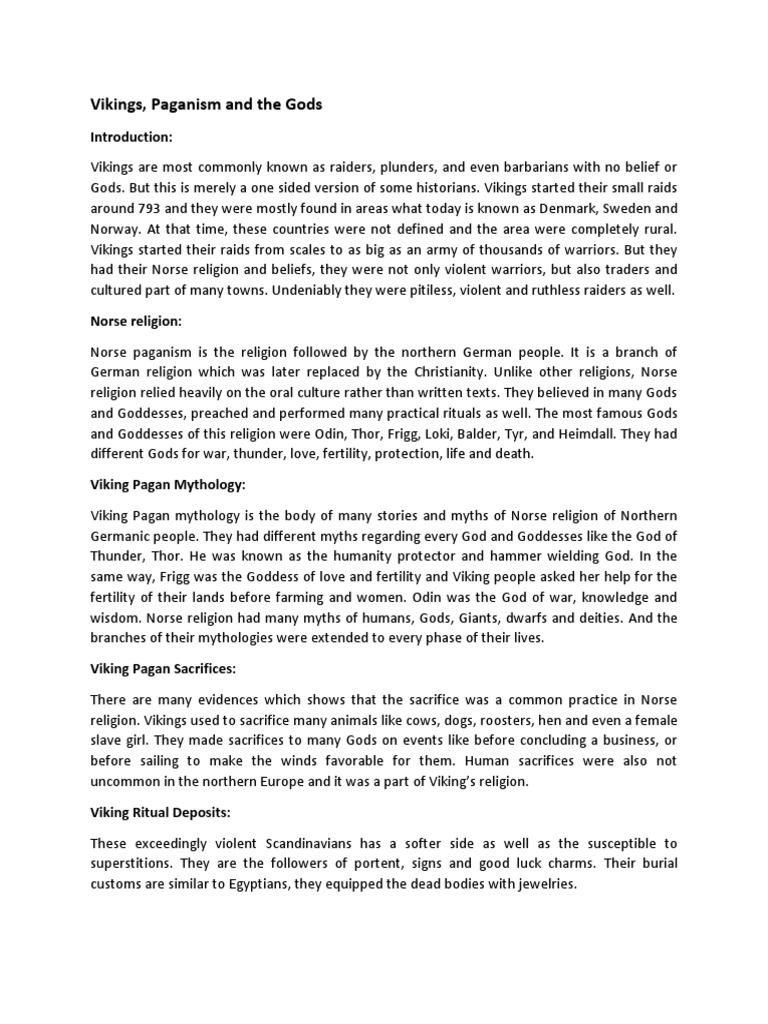 Vikings, Paganism and the Gods

Introduction:

Vikings are most commonly known as raiders, plunders, and even barbarians with no belief or Gods. But this is merely a one sided version of some historians. Vikings started their small raids around 793 and they were mostly found in areas what today is known as Denmark, Sweden and Norway. At that time, these countries were not defined and the area were completely rural. Vikings started their raids from scales to as big as an army of thousands of warriors. But they had their Norse religion and beliefs, they were not only violent warriors, but also traders and cultured part of many towns. Undeniably they were pitiless, violent and ruthless raiders as well.

Norse religion:

Norse paganism is the religion followed by the northern German people. It is a branch of German religion which was later replaced by the Christianity. Unlike other religions, Norse religion relied heavily on the oral culture rather than written texts. They believed in many Gods and Goddesses, preached and performed many practical rituals as well. The most famous Gods and Goddesses of this religion were Odin, Thor, Frigg, Loki, Balder, Tyr, and Heimdall. They had different Gods for war, thunder, love, fertility, protection, life and death.

Viking Pagan Mythology:

Viking Pagan mythology is the body of many stories and myths of Norse religion of Northern Germanic people. They had different myths regarding every God and Goddesses like the God of Thunder, Thor. He was known as the humanity protector and hammer wielding God. In the same way, Frigg was the Goddess of love and fertility and Viking people asked her help for the fertility of their lands before farming and women. Odin was the God of war, knowledge and wisdom. Norse religion had many myths of humans, Gods, Giants, dwarfs and deities. And the branches of their mythologies were extended to every phase of their lives.

Viking Pagan Sacrifices:

There are many evidences which shows that the sacrifice was a common practice in Norse religion. Vikings used to sacrifice many animals like cows, dogs, roosters, hen and even a female slave girl. They made sacrifices to many Gods on events like before concluding a business, or before sailing to make the winds favorable for them. Human sacrifices were also not uncommon in the northern Europe and it was a part of Viking's religion.

Viking Ritual Deposits:

These exceedingly violent Scandinavians has a softer side as well as the susceptible to superstitions. They are the followers of portent, signs and good luck charms. Their burial customs are similar to Egyptians, they equipped the dead bodies with jewelries.